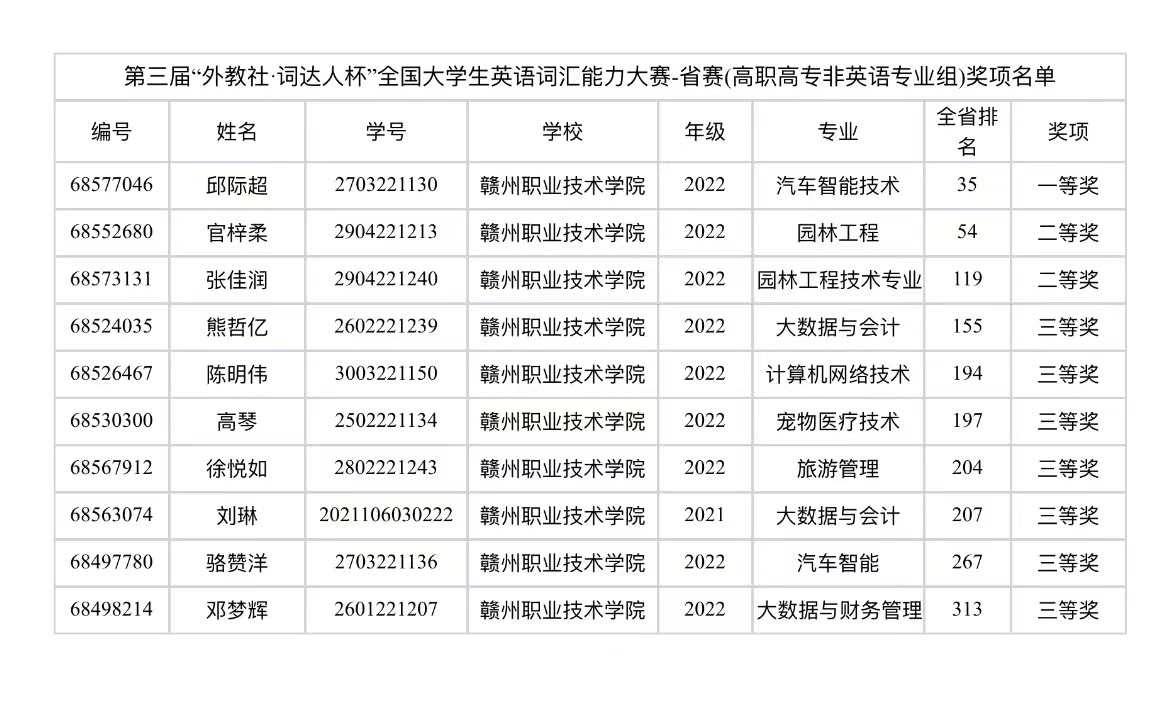 第三届“外教社·词达人杯”全国大学生英语词汇能力大赛-省赛(高职高专非英语专业组)奖项名单

| 编号 | 姓名 | 学号 | 学校 | 年级 | 专业 | 全省排名 | 奖项 |
|---|---|---|---|---|---|---|---|
| 68577046 | 邱际超 | 2703221130 | 赣州职业技术学院 | 2022 | 汽车智能技术 | 35 | 一等奖 |
| 68552680 | 官梓柔 | 2904221213 | 赣州职业技术学院 | 2022 | 园林工程 | 54 | 二等奖 |
| 68573131 | 张佳润 | 2904221240 | 赣州职业技术学院 | 2022 | 园林工程技术专业 | 119 | 二等奖 |
| 68524035 | 熊哲亿 | 2602221239 | 赣州职业技术学院 | 2022 | 大数据与会计 | 155 | 三等奖 |
| 68526467 | 陈明伟 | 3003221150 | 赣州职业技术学院 | 2022 | 计算机网络技术 | 194 | 三等奖 |
| 68530300 | 高琴 | 2502221134 | 赣州职业技术学院 | 2022 | 宠物医疗技术 | 197 | 三等奖 |
| 68567912 | 徐悦如 | 2802221243 | 赣州职业技术学院 | 2022 | 旅游管理 | 204 | 三等奖 |
| 68563074 | 刘琳 | 2021106030222 | 赣州职业技术学院 | 2021 | 大数据与会计 | 207 | 三等奖 |
| 68497780 | 骆赞洋 | 2703221136 | 赣州职业技术学院 | 2022 | 汽车智能 | 267 | 三等奖 |
| 68498214 | 邓梦辉 | 2601221207 | 赣州职业技术学院 | 2022 | 大数据与财务管理 | 313 | 三等奖 |